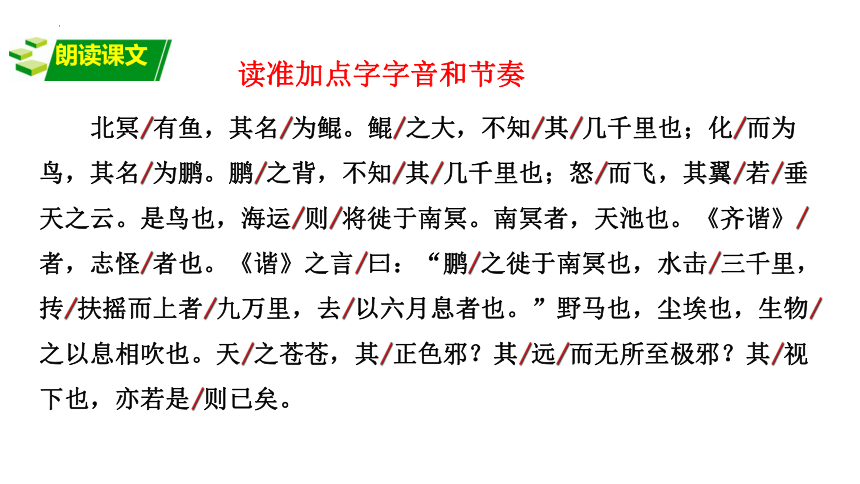 朗读课文

读准加点字字音和节奏

北冥/有鱼，其名/为鲲。鲲/之大，不知/其/几千里也；化/而为鸟，其名/为鹏。鹏/之背，不知/其/几千里也；怒/而飞，其翼/若/垂天之云。是鸟也，海运/则/将徙于南冥。南冥者，天池也。《齐谐》/者，志怪/者也。《谐》之言/曰：“鹏/之徙于南冥也，水击/三千里，抟/扶摇而上者/九万里，去/以六月息者也。”野马也，尘埃也，生物/之以息相吹也。天/之苍苍，其/正色邪？其/远/而无所至极邪？其/视下也，亦若是/则已矣。